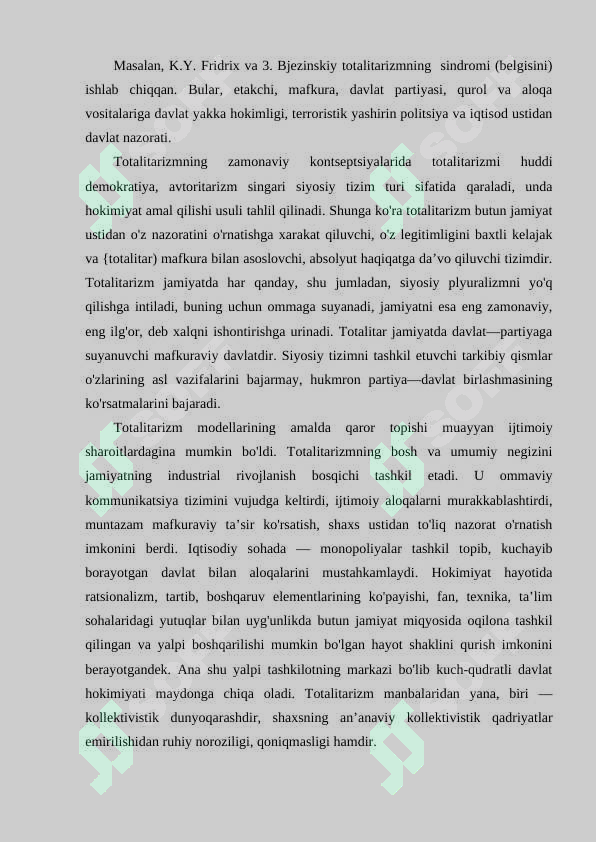 Masalan, K.Y. Fridrix va 3. Bjezinskiy totalitarizmning sindromi (belgisini) ishlab chiqqan. Bular, etakchi, mafkura, davlat partiyasi, qurol va aloqa vositalariga davlat yakka hokimligi, terroristik yashirin politsiya va iqtisod ustidan davlat nazorati.

Totalitarizmning zamonaviy kontseptsiyalarida totalitarizmi huddi demokratiya, avtoritarizm singari siyosiy tizim turi sifatida qaraladi, unda hokimiyat amal qilishi usuli tahlil qilinadi. Shunga ko'ra totalitarizm butun jamiyat ustidan o'z nazoratini o'rnatishga xarakat qiluvchi, o'z legitimligini baxtli kelajak va {totalitar) mafkura bilan asoslovchi, absolyut haqiqatga da’vo qiluvchi tizimdir. Totalitarizm jamiyatda har qanday, shu jumladan, siyosiy plyuralizmni yo'q qilishga intiladi, buning uchun ommaga suyanadi, jamiyatni esa eng zamonaviy, eng ilg'or, deb xalqni ishontirishga urinadi. Totalitar jamiyatda davlat—partiyaga suyanuvchi mafkuraviy davlatdir. Siyosiy tizimni tashkil etuvchi tarkibiy qismlar o'zlarining asl vazifalarini bajarmay, hukmron partiya—davlat birlashmasining ko'rsatmalarini bajaradi.

Totalitarizm modellarining amalda qaror topishi muayyan ijtimoiy sharoitlardagina mumkin bo'ldi. Totalitarizmning bosh va umumiy negizini jamiyatning industrial rivojlanish bosqichi tashkil etadi. U ommaviy kommunikatsiya tizimini vujudga keltirdi, ijtimoiy aloqalarni murakkablashtirdi, muntazam mafkuraviy ta’sir ko'rsatish, shaxs ustidan to'liq nazorat o'rnatish imkonini berdi. Iqtisodiy sohada — monopoliyalar tashkil topib, kuchayib borayotgan davlat bilan aloqalarini mustahkamlaydi. Hokimiyat hayotida ratsionalizm, tartib, boshqaruv elementlarining ko'payishi, fan, texnika, ta’lim sohalaridagi yutuqlar bilan uyg'unlikda butun jamiyat miqyosida oqilona tashkil qilingan va yalpi boshqarilishi mumkin bo'lgan hayot shaklini qurish imkonini berayotgandek. Ana shu yalpi tashkilotning markazi bo'lib kuch-qudratli davlat hokimiyati maydonga chiqa oladi. Totalitarizm manbalaridan yana, biri — kollektivistik dunyoqarashdir, shaxsning an’anaviy kollektivistik qadriyatlar emirilishidan ruhiy noroziligi, qoniqmasligi hamdir.